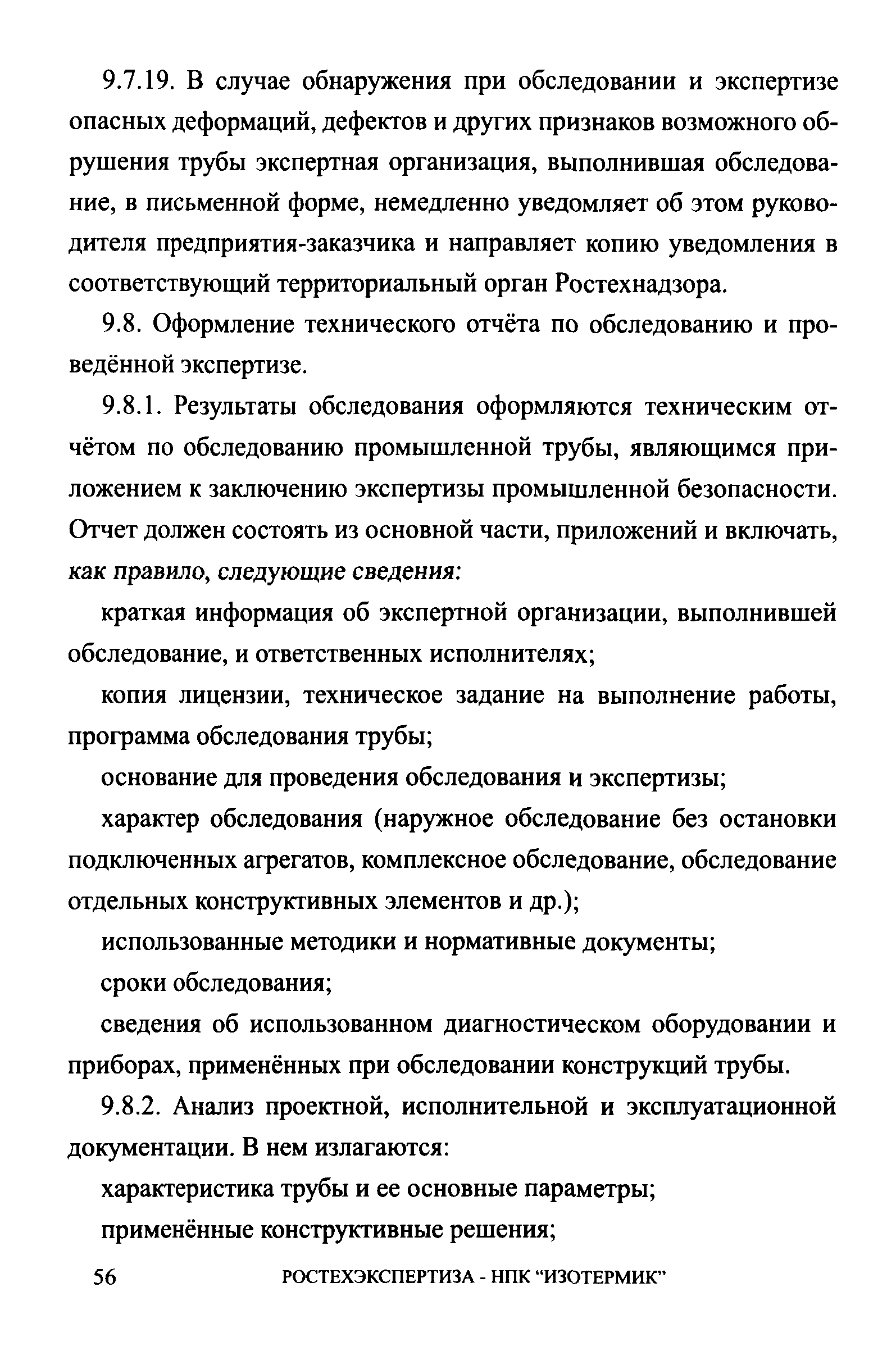 9.7.19. В случае обнаружения при обследовании и экспертизе опасных деформаций, дефектов и других признаков возможного обрушения трубы экспертная организация, выполнившая обследование, в письменной форме, немедленно уведомляет об этом руководителя предприятия-заказчика и направляет копию уведомления в соответствующий территориальный орган Ростехнадзора.

9.8. Оформление технического отчёта по обследованию и проведённой экспертизе.

9.8.1. Результаты обследования оформляются техническим отчётом по обследованию промышленной трубы, являющимся приложением к заключению экспертизы промышленной безопасности. Отчет должен состоять из основной части, приложений и включать, как правило, следующие сведения:

краткая информация об экспертной организации, выполнившей обследование, и ответственных исполнителях;

копия лицензии, техническое задание на выполнение работы, программа обследования трубы;

основание для проведения обследования и экспертизы;

характер обследования (наружное обследование без остановки подключенных агрегатов, комплексное обследование, обследование отдельных конструктивных элементов и др.);

использованные методики и нормативные документы;

сроки обследования;

сведения об использованном диагностическом оборудовании и приборах, применённых при обследовании конструкций трубы.

9.8.2. Анализ проектной, исполнительной и эксплуатационной документации. В нем излагаются:

характеристика трубы и ее основные параметры;

применённые конструктивные решения;

56 РОСТЕХЭКСПЕРТИЗА - НПК "ИЗОТЕРМИК"